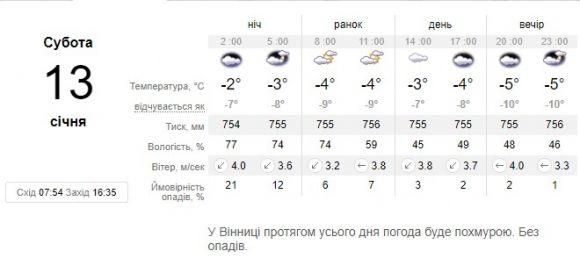 Субота
13
січня

Схід 07:54 Захід 16:35

| | ніч | | ранок | | день | | вечір | |
|---|---|---|---|---|---|---|---|---|
| | 2 :00 | 5 :00 | 8 :00 | 11 :00 | 14 :00 | 17 :00 | 20 :00 | 23 :00 |
| Температура, °C | -2° | -3° | -4° | -4° | -3° | -4° | -5° | -5° |
| відчувається як | -7° | -8° | -9° | -9° | -7° | -8° | -10° | -10° |
| Тиск, мм | 754 | 755 | 755 | 756 | 755 | 755 | 755 | 756 |
| Вологість, % | 77 | 74 | 74 | 59 | 45 | 49 | 48 | 46 |
| Вітер, м/сек | ↙ 4.0 | ↙ 3.6 | ↙ 3.2 | ← 3.8 | ↙ 3.8 | ↙ 3.7 | ← 4.0 | ← 3.3 |
| Ймовірність опадів, % | 21 | 12 | 6 | 7 | 3 | 2 | 2 | 1 |

У Вінниці протягом усього дня погода буде похмурою. Без опадів.